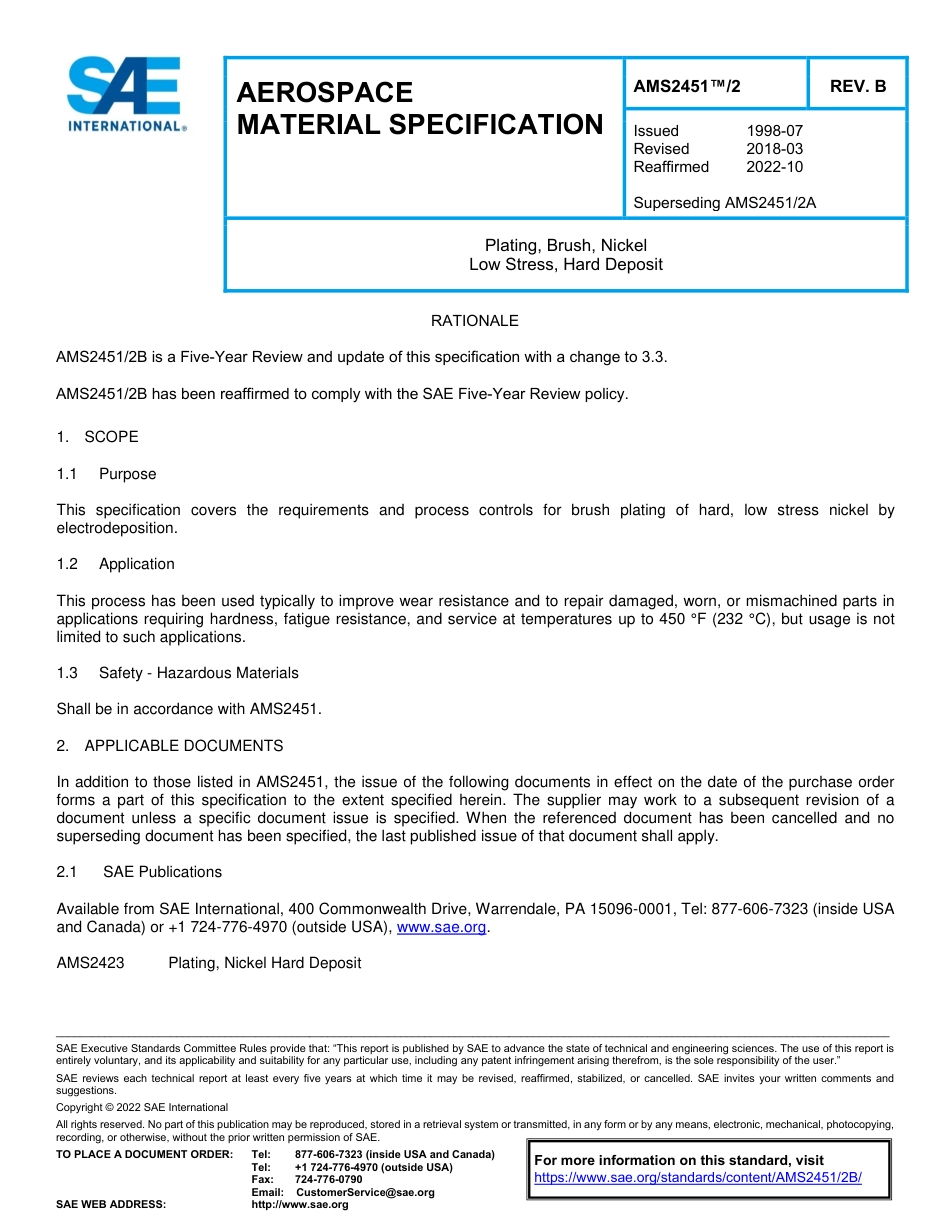 SAE INTERNATIONAL®

AEROSPACE MATERIAL SPECIFICATION

AMS2451™/2

REV. B

Issued 1998-07
Revised 2018-03
Reaffirmed 2022-10

Superseding AMS2451/2A

Plating, Brush, Nickel
Low Stress, Hard Deposit

RATIONALE

AMS2451/2B is a Five-Year Review and update of this specification with a change to 3.3.

AMS2451/2B has been reaffirmed to comply with the SAE Five-Year Review policy.

1. SCOPE

1.1 Purpose

This specification covers the requirements and process controls for brush plating of hard, low stress nickel by electrodeposition.

1.2 Application

This process has been used typically to improve wear resistance and to repair damaged, worn, or mismachined parts in applications requiring hardness, fatigue resistance, and service at temperatures up to 450 °F (232 °C), but usage is not limited to such applications.

1.3 Safety - Hazardous Materials

Shall be in accordance with AMS2451.

2. APPLICABLE DOCUMENTS

In addition to those listed in AMS2451, the issue of the following documents in effect on the date of the purchase order forms a part of this specification to the extent specified herein. The supplier may work to a subsequent revision of a document unless a specific document issue is specified. When the referenced document has been cancelled and no superseding document has been specified, the last published issue of that document shall apply.

2.1 SAE Publications

Available from SAE International, 400 Commonwealth Drive, Warrendale, PA 15096-0001, Tel: 877-606-7323 (inside USA and Canada) or +1 724-776-4970 (outside USA), www.sae.org.

AMS2423 Plating, Nickel Hard Deposit

SAE Executive Standards Committee Rules provide that: "This report is published by SAE to advance the state of technical and engineering sciences. The use of this report is entirely voluntary, and its applicability and suitability for any particular use, including any patent infringement arising therefrom, is the sole responsibility of the user."

SAE reviews each technical report at least every five years at which time it may be revised, reaffirmed, stabilized, or cancelled. SAE invites your written comments and suggestions.

Copyright © 2022 SAE International

All rights reserved. No part of this publication may be reproduced, stored in a retrieval system or transmitted, in any form or by any means, electronic, mechanical, photocopying, recording, or otherwise, without the prior written permission of SAE.

TO PLACE A DOCUMENT ORDER: Tel: 877-606-7323 (inside USA and Canada)
Tel: +1 724-776-4970 (outside USA)
Fax: 724-776-0790
Email: CustomerService@sae.org
SAE WEB ADDRESS: http://www.sae.org

For more information on this standard, visit
https://www.sae.org/standards/content/AMS2451/2B/